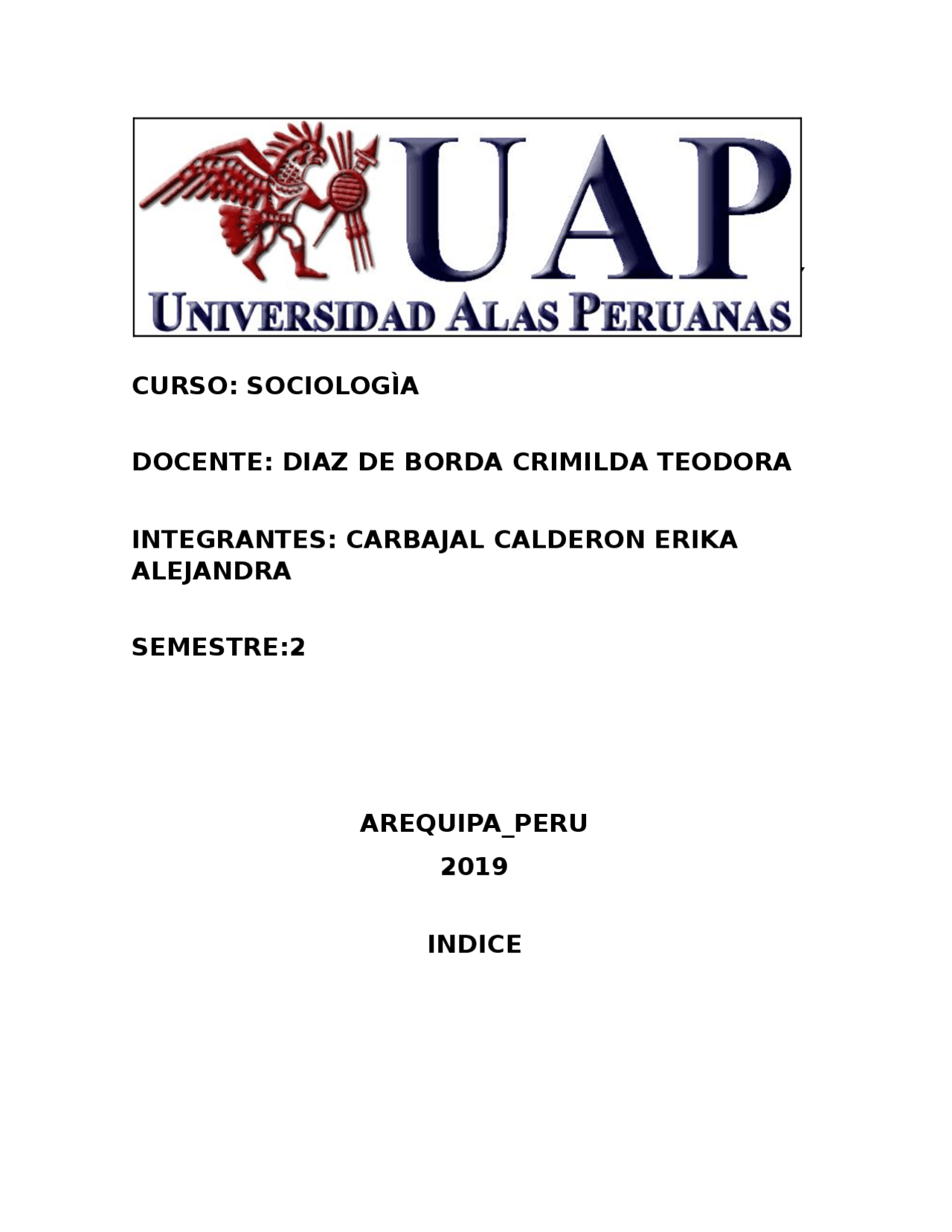 UAP
UNIVERSIDAD ALAS PERUANAS

CURSO: SOCIOLOGÌA

DOCENTE: DIAZ DE BORDA CRIMILDA TEODORA

INTEGRANTES: CARBAJAL CALDERON ERIKA ALEJANDRA

SEMESTRE:2

AREQUIPA_PERU
2019

INDICE